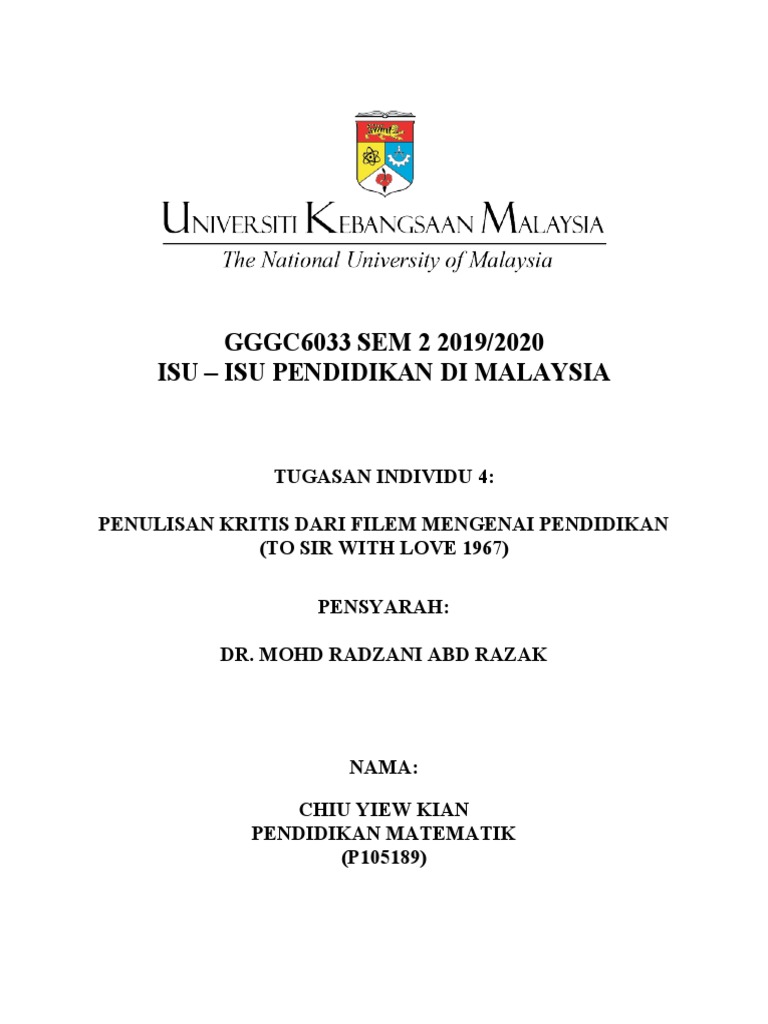 UNIVERSITI KEBANGSAAN MALAYSIA
The National University of Malaysia

GGGC6033 SEM 2 2019/2020
ISU – ISU PENDIDIKAN DI MALAYSIA

TUGASAN INDIVIDU 4:

PENULISAN KRITIS DARI FILEM MENGENAI PENDIDIKAN
(TO SIR WITH LOVE 1967)

PENSYARAH:

DR. MOHD RADZANI ABD RAZAK

NAMA:

CHIU YIEW KIAN
PENDIDIKAN MATEMATIK
(P105189)